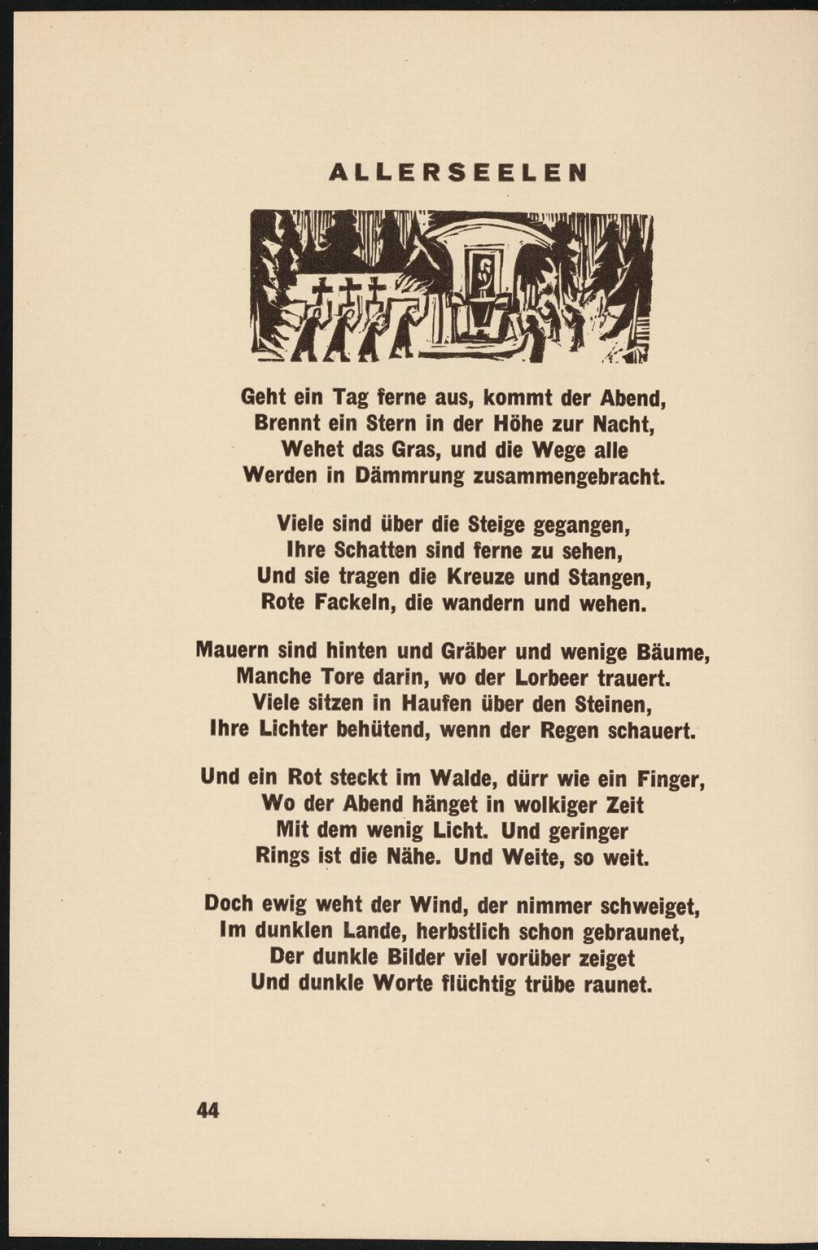 ALLERSEELEN

Geht ein Tag ferne aus, kommt der Abend,
Brennt ein Stern in der Höhe zur Nacht,
Wehet das Gras, und die Wege alle
Werden in Dämmrung zusammengebracht.

Viele sind über die Steige gegangen,
Ihre Schatten sind ferne zu sehen,
Und sie tragen die Kreuze und Stangen,
Rote Fackeln, die wandern und wehen.

Mauern sind hinten und Gräber und wenige Bäume,
Manche Tore darin, wo der Lorbeer trauert.
Viele sitzen in Haufen über den Steinen,
Ihre Lichter behütend, wenn der Regen schauert.

Und ein Rot steckt im Walde, dürr wie ein Finger,
Wo der Abend hänget in wolkiger Zeit
Mit dem wenig Licht. Und geringer
Rings ist die Nähe. Und Weite, so weit.

Doch ewig weht der Wind, der nimmer schweiget,
Im dunklen Lande, herbstlich schon gebraunet,
Der dunkle Bilder viel vorüber zeiget
Und dunkle Worte flüchtig trübe raunet.

44